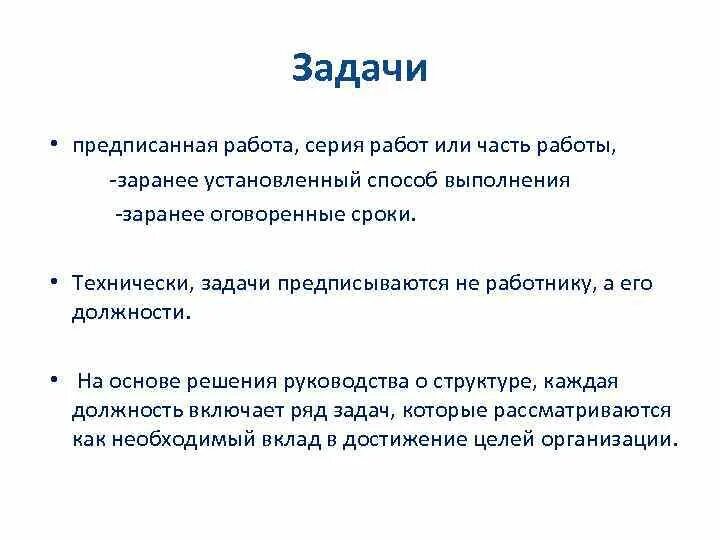 Задачи

• предписанная работа, серия работ или часть работы,
-заранее установленный способ выполнения
-заранее оговоренные сроки.

• Технически, задачи предписываются не работнику, а его должности.

• На основе решения руководства о структуре, каждая должность включает ряд задач, которые рассматриваются как необходимый вклад в достижение целей организации.